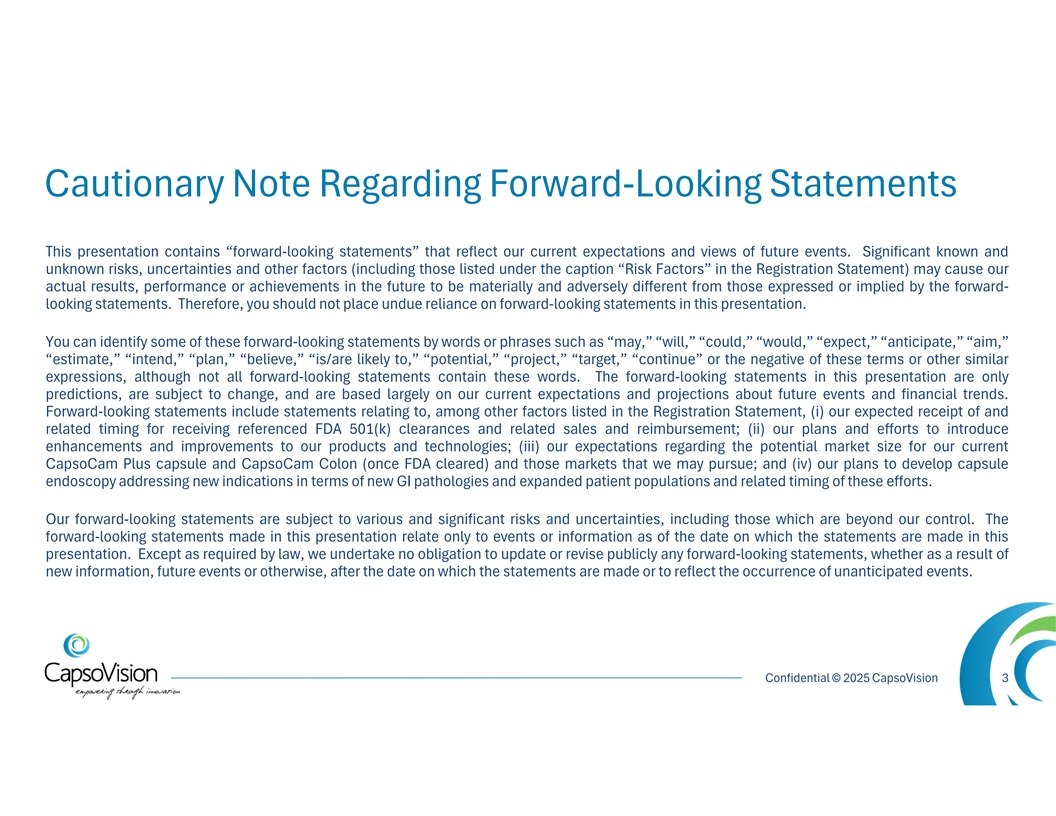 Cautionary Note Regarding Forward-Looking Statements

This presentation contains “forward-looking statements” that reflect our current expectations and views of future events. Significant known and unknown risks, uncertainties and other factors (including those listed under the caption “Risk Factors” in the Registration Statement) may cause our actual results, performance or achievements in the future to be materially and adversely different from those expressed or implied by the forward-looking statements. Therefore, you should not place undue reliance on forward-looking statements in this presentation.

You can identify some of these forward-looking statements by words or phrases such as “may,” “will,” “could,” “would,” “expect,” “anticipate,” “aim,” “estimate,” “intend,” “plan,” “believe,” “is/are likely to,” “potential,” “project,” “target,” “continue” or the negative of these terms or other similar expressions, although not all forward-looking statements contain these words. The forward-looking statements in this presentation are only predictions, are subject to change, and are based largely on our current expectations and projections about future events and financial trends. Forward-looking statements include statements relating to, among other factors listed in the Registration Statement, (i) our expected receipt of and related timing for receiving referenced FDA 501(k) clearances and related sales and reimbursement; (ii) our plans and efforts to introduce enhancements and improvements to our products and technologies; (iii) our expectations regarding the potential market size for our current CapsoCam Plus capsule and CapsoCam Colon (once FDA cleared) and those markets that we may pursue; and (iv) our plans to develop capsule endoscopy addressing new indications in terms of new GI pathologies and expanded patient populations and related timing of these efforts.

Our forward-looking statements are subject to various and significant risks and uncertainties, including those which are beyond our control. The forward-looking statements made in this presentation relate only to events or information as of the date on which the statements are made in this presentation. Except as required by law, we undertake no obligation to update or revise publicly any forward-looking statements, whether as a result of new information, future events or otherwise, after the date on which the statements are made or to reflect the occurrence of unanticipated events.

CapsoVision
empowering through innovation

Confidential © 2025 CapsoVision

3